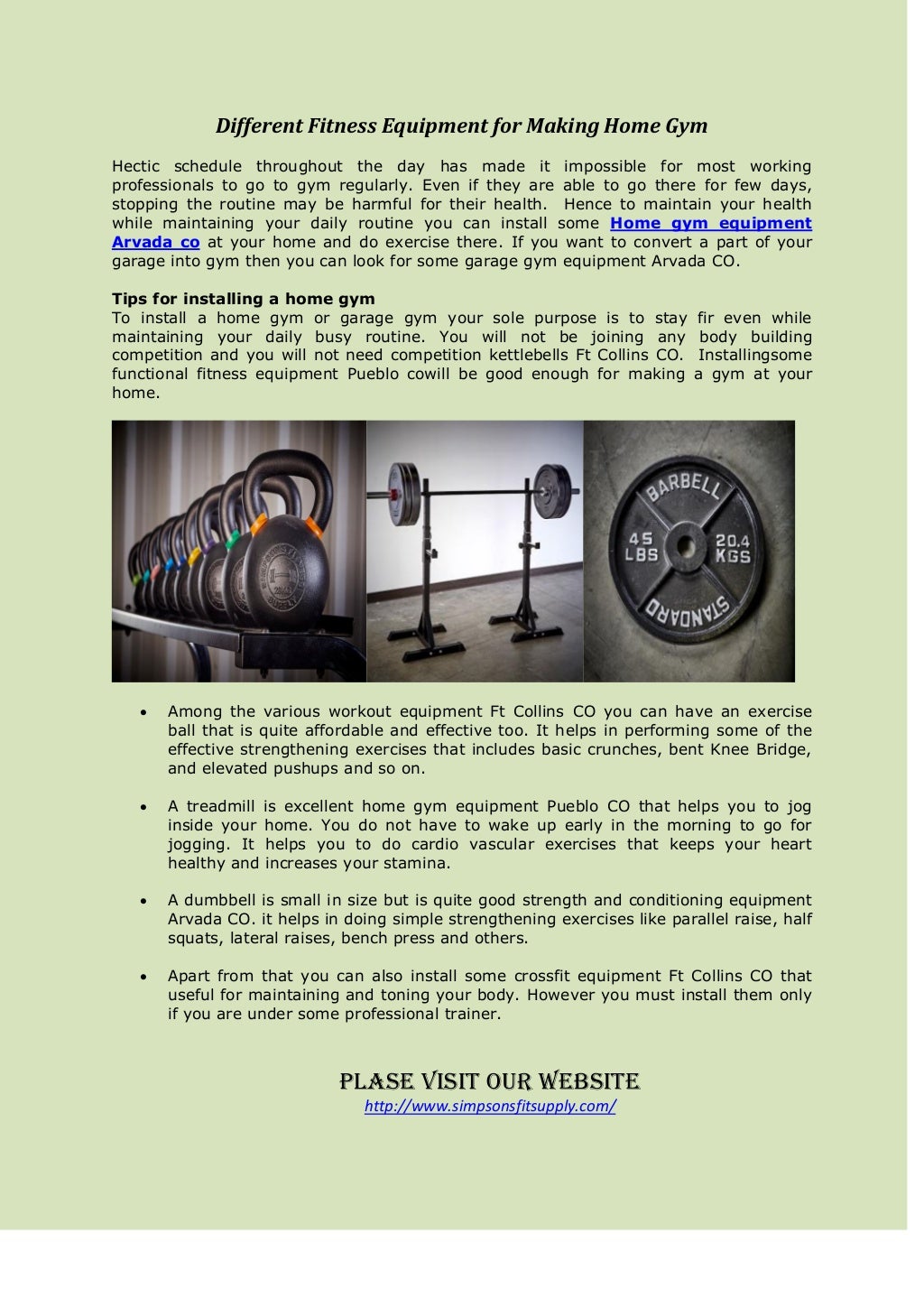 Different Fitness Equipment for Making Home Gym

Hectic schedule throughout the day has made it impossible for most working professionals to go to gym regularly. Even if they are able to go there for few days, stopping the routine may be harmful for their health. Hence to maintain your health while maintaining your daily routine you can install some Home gym equipment Arvada co at your home and do exercise there. If you want to convert a part of your garage into gym then you can look for some garage gym equipment Arvada CO.

Tips for installing a home gym
To install a home gym or garage gym your sole purpose is to stay fir even while maintaining your daily busy routine. You will not be joining any body building competition and you will not need competition kettlebells Ft Collins CO. Installingsome functional fitness equipment Pueblo cowill be good enough for making a gym at your home.

BARBELL 45 LBS 20.4 KGS STANDARD

• Among the various workout equipment Ft Collins CO you can have an exercise ball that is quite affordable and effective too. It helps in performing some of the effective strengthening exercises that includes basic crunches, bent Knee Bridge, and elevated pushups and so on.

• A treadmill is excellent home gym equipment Pueblo CO that helps you to jog inside your home. You do not have to wake up early in the morning to go for jogging. It helps you to do cardio vascular exercises that keeps your heart healthy and increases your stamina.

• A dumbbell is small in size but is quite good strength and conditioning equipment Arvada CO. it helps in doing simple strengthening exercises like parallel raise, half squats, lateral raises, bench press and others.

• Apart from that you can also install some crossfit equipment Ft Collins CO that useful for maintaining and toning your body. However you must install them only if you are under some professional trainer.

PLASE VISIT OUR WEBSITE
http://www.simpsonsfitsupply.com/